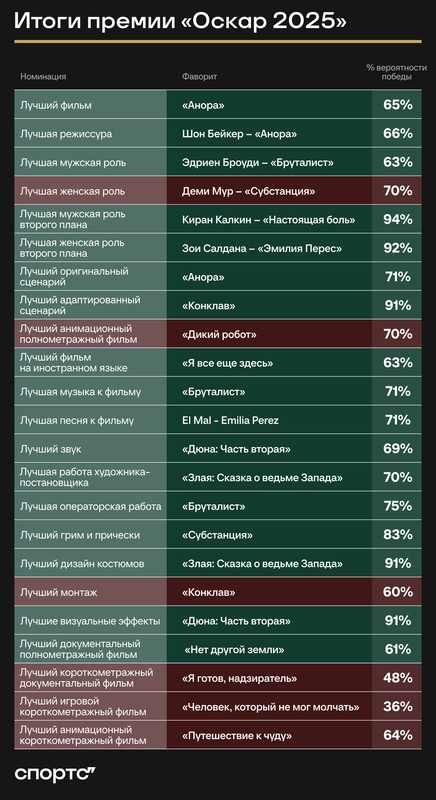 Итоги премии «Оскар 2025»

| Номинация | Фаворит | % вероятности победы |
|---|---|---|
| Лучший фильм | «Анора» | 65% |
| Лучшая режиссура | Шон Бейкер – «Анора» | 66% |
| Лучшая мужская роль | Эдриен Броуди – «Бруталист» | 63% |
| Лучшая женская роль | Деми Мур – «Субстанция» | 70% |
| Лучшая мужская роль второго плана | Киран Калкин – «Настоящая боль» | 94% |
| Лучшая женская роль второго плана | Зои Салдана – «Эмилия Перес» | 92% |
| Лучший оригинальный сценарий | «Анора» | 71% |
| Лучший адаптированный сценарий | «Конклав» | 91% |
| Лучший анимационный полнометражный фильм | «Дикий робот» | 70% |
| Лучший фильм на иностранном языке | «Я все еще здесь» | 63% |
| Лучшая музыка к фильму | «Бруталист» | 71% |
| Лучшая песня к фильму | El Mal - Emilia Perez | 71% |
| Лучший звук | «Дюна: Часть вторая» | 69% |
| Лучшая работа художника-постановщика | «Злая: Сказка о ведьме Запада» | 70% |
| Лучшая операторская работа | «Бруталист» | 75% |
| Лучший грим и прически | «Субстанция» | 83% |
| Лучший дизайн костюмов | «Злая: Сказка о ведьме Запада» | 91% |
| Лучший монтаж | «Конклав» | 60% |
| Лучшие визуальные эффекты | «Дюна: Часть вторая» | 91% |
| Лучший документальный полнометражный фильм | «Нет другой земли» | 61% |
| Лучший короткометражный документальный фильм | «Я готов, надзиратель» | 48% |
| Лучший игровой короткометражный фильм | «Человек, который не мог молчать» | 36% |
| Лучший анимационный короткометражный фильм | «Путешествие к чуду» | 64% |

спортс"